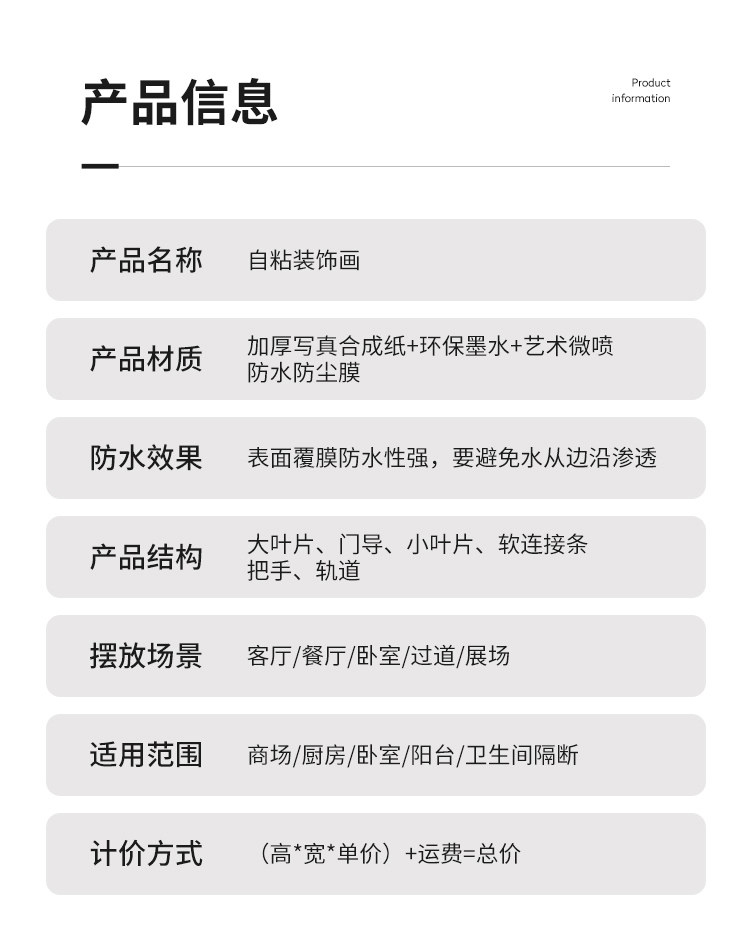 产品信息

Product information

| 产品名称 | 自粘装饰画 |
|---|---|
| 产品材质 | 加厚写真合成纸+环保墨水+艺术微喷 防水防尘膜 |
| 防水效果 | 表面覆膜防水性强，要避免水从边沿渗透 |
| 产品结构 | 大叶片、门导、小叶片、软连接条 把手、轨道 |
| 摆放场景 | 客厅/餐厅/卧室/过道/展场 |
| 适用范围 | 商场/厨房/卧室/阳台/卫生间隔断 |
| 计价方式 | （高*宽*单价）+运费=总价 |